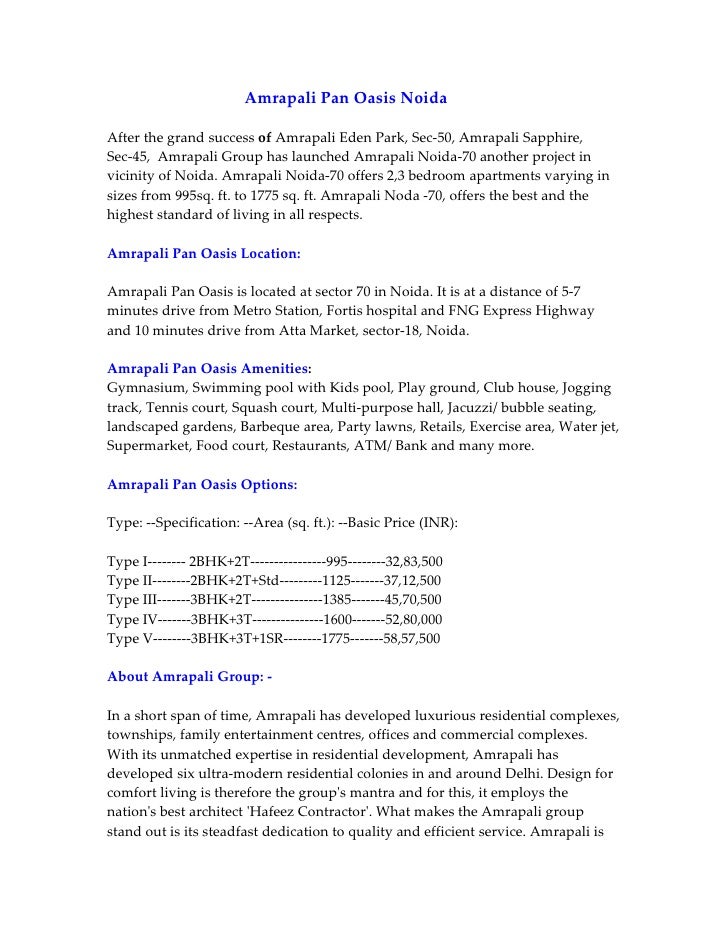 Amrapali Pan Oasis Noida

After the grand success of Amrapali Eden Park, Sec-50, Amrapali Sapphire, Sec-45, Amrapali Group has launched Amrapali Noida-70 another project in vicinity of Noida. Amrapali Noida-70 offers 2,3 bedroom apartments varying in sizes from 995sq. ft. to 1775 sq. ft. Amrapali Noda -70, offers the best and the highest standard of living in all respects.

Amrapali Pan Oasis Location:

Amrapali Pan Oasis is located at sector 70 in Noida. It is at a distance of 5-7 minutes drive from Metro Station, Fortis hospital and FNG Express Highway and 10 minutes drive from Atta Market, sector-18, Noida.

Amrapali Pan Oasis Amenities:
Gymnasium, Swimming pool with Kids pool, Play ground, Club house, Jogging track, Tennis court, Squash court, Multi-purpose hall, Jacuzzi/ bubble seating, landscaped gardens, Barbeque area, Party lawns, Retails, Exercise area, Water jet, Supermarket, Food court, Restaurants, ATM/ Bank and many more.

Amrapali Pan Oasis Options:

Type: --Specification: --Area (sq. ft.): --Basic Price (INR):

Type I-------- 2BHK+2T----------------995--------32,83,500
Type II--------2BHK+2T+Std---------1125-------37,12,500
Type III-------3BHK+2T---------------1385-------45,70,500
Type IV-------3BHK+3T---------------1600-------52,80,000
Type V--------3BHK+3T+1SR--------1775-------58,57,500

About Amrapali Group: -

In a short span of time, Amrapali has developed luxurious residential complexes, townships, family entertainment centres, offices and commercial complexes. With its unmatched expertise in residential development, Amrapali has developed six ultra-modern residential colonies in and around Delhi. Design for comfort living is therefore the group's mantra and for this, it employs the nation's best architect 'Hafeez Contractor'. What makes the Amrapali group stand out is its steadfast dedication to quality and efficient service. Amrapali is